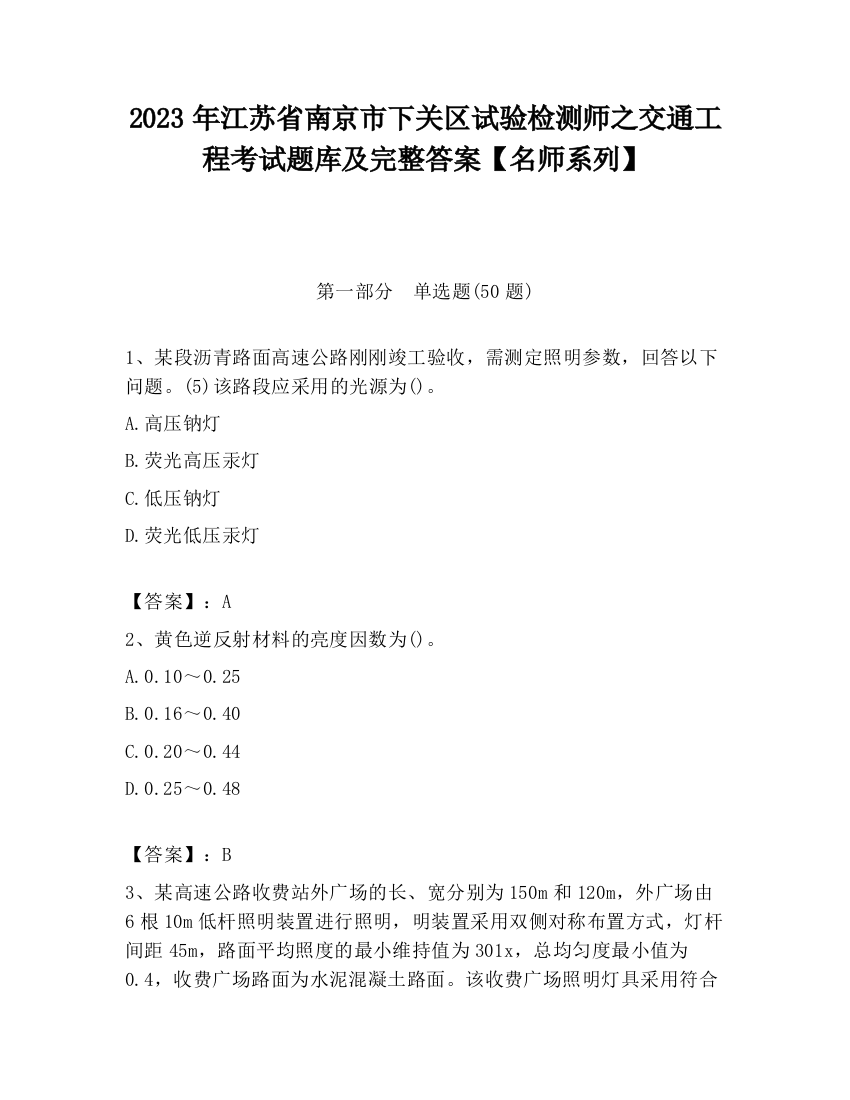 2023 年江苏省南京市下关区试验检测师之交通工程考试题库及完整答案【名师系列】

第一部分　单选题(50 题)

1、某段沥青路面高速公路刚刚竣工验收，需测定照明参数，回答以下问题。(5)该路段应采用的光源为()。

A.高压钠灯

B.荧光高压汞灯

C.低压钠灯

D.荧光低压汞灯

【答案】：A

2、黄色逆反射材料的亮度因数为()。

A.0.10～0.25

B.0.16～0.40

C.0.20～0.44

D.0.25～0.48

【答案】：B

3、某高速公路收费站外广场的长、宽分别为 150m 和 120m，外广场由 6 根 10m 低杆照明装置进行照明，明装置采用双侧对称布置方式，灯杆间距 45m，路面平均照度的最小维持值为 301x，总均匀度最小值为 0.4，收费广场路面为水泥混凝土路面。该收费广场照明灯具采用符合